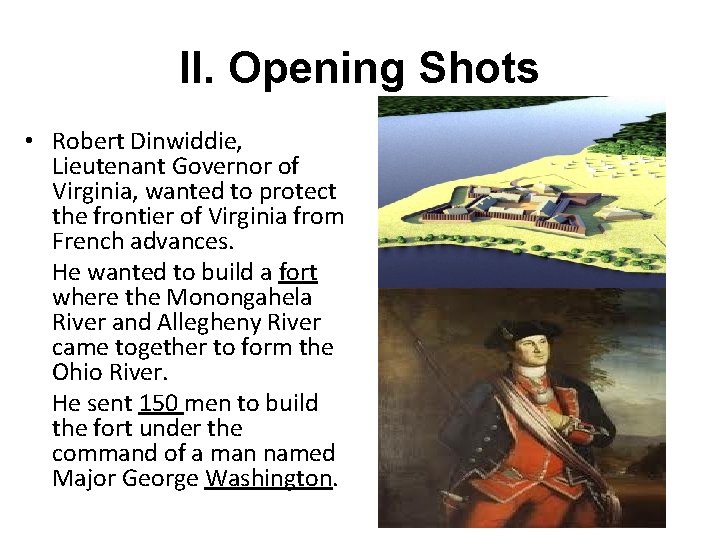 II. Opening Shots

• Robert Dinwiddie, Lieutenant Governor of Virginia, wanted to protect the frontier of Virginia from French advances.

He wanted to build a fort where the Monongahela River and Allegheny River came together to form the Ohio River.

He sent 150 men to build the fort under the command of a man named Major George Washington.